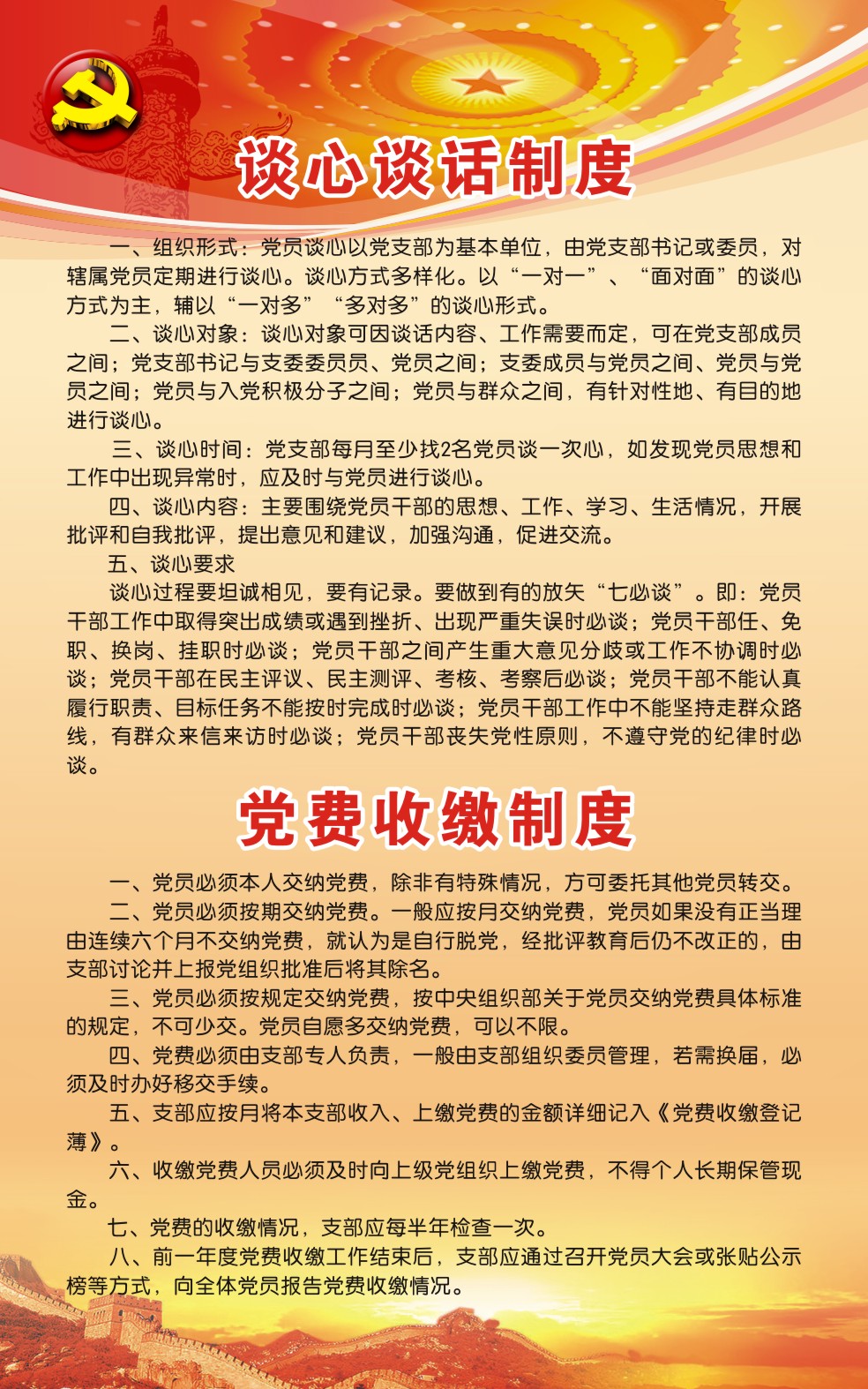 谈心谈话制度

一、组织形式：党员谈心以党支部为基本单位，由党支部书记或委员，对辖属党员定期进行谈心。谈心方式多样化。以“一对一”、“面对面”的谈心方式为主，辅以“一对多”“多对多”的谈心形式。

二、谈心对象：谈心对象可因谈话内容、工作需要而定，可在党支部成员之间；党支部书记与支委委员员、党员之间；支委成员与党员之间、党员与党员之间；党员与入党积极分子之间；党员与群众之间，有针对性地、有目的地进行谈心。

三、谈心时间：党支部每月至少找2名党员谈一次心，如发现党员思想和工作中出现异常时，应及时与党员进行谈心。

四、谈心内容：主要围绕党员干部的思想、工作、学习、生活情况，开展批评和自我批评，提出意见和建议，加强沟通，促进交流。

五、谈心要求

谈心过程要坦诚相见，要有记录。要做到有的放矢“七必谈”。即：党员干部工作中取得突出成绩或遇到挫折、出现严重失误时必谈；党员干部任、免职、换岗、挂职时必谈；党员干部之间产生重大意见分歧或工作不协调时必谈；党员干部在民主评议、民主测评、考核、考察后必谈；党员干部不能认真履行职责、目标任务不能按时完成时必谈；党员干部工作中不能坚持走群众路线，有群众来信来访时必谈；党员干部丧失党性原则，不遵守党的纪律时必谈。

党费收缴制度

一、党员必须本人交纳党费，除非有特殊情况，方可委托其他党员转交。

二、党员必须按期交纳党费。一般应按月交纳党费，党员如果没有正当理由连续六个月不交纳党费，就认为是自行脱党，经批评教育后仍不改正的，由支部讨论并上报党组织批准后将其除名。

三、党员必须按规定交纳党费，按中央组织部关于党员交纳党费具体标准的规定，不可少交。党员自愿多交纳党费，可以不限。

四、党费必须由支部专人负责，一般由支部组织委员管理，若需换届，必须及时办好移交手续。

五、支部应按月将本支部收入、上缴党费的金额详细记入《党费收缴登记薄》。

六、收缴党费人员必须及时向上级党组织上缴党费，不得个人长期保管现金。

七、党费的收缴情况，支部应每半年检查一次。

八、前一年度党费收缴工作结束后，支部应通过召开党员大会或张贴公示榜等方式，向全体党员报告党费收缴情况。